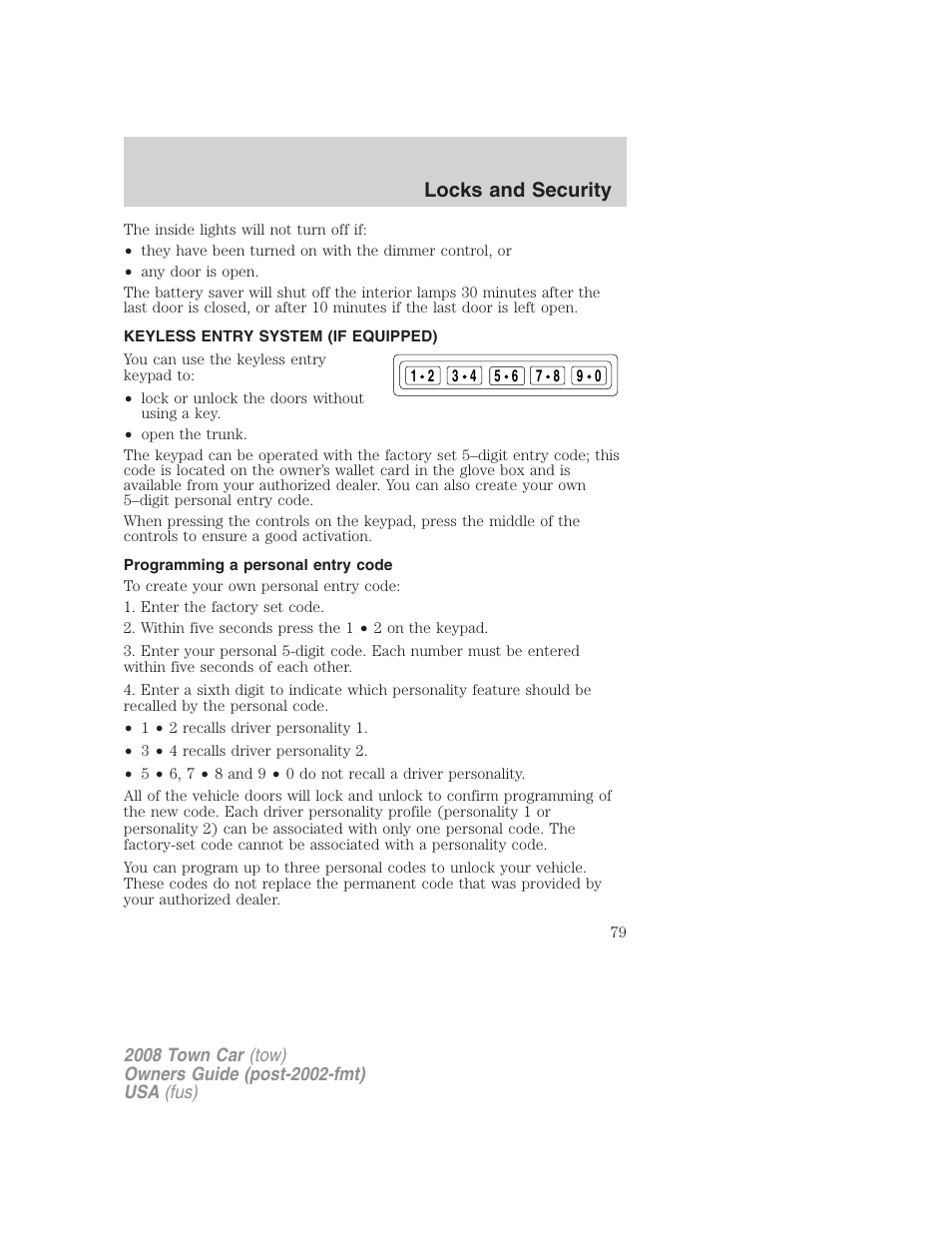 Locks and Security

The inside lights will not turn off if:

• they have been turned on with the dimmer control, or

• any door is open.

The battery saver will shut off the interior lamps 30 minutes after the last door is closed, or after 10 minutes if the last door is left open.

KEYLESS ENTRY SYSTEM (IF EQUIPPED)

You can use the keyless entry keypad to:

1 • 2 3 • 4 5 • 6 7 • 8 9 • 0

• lock or unlock the doors without using a key.

• open the trunk.

The keypad can be operated with the factory set 5–digit entry code; this code is located on the owner's wallet card in the glove box and is available from your authorized dealer. You can also create your own 5–digit personal entry code.

When pressing the controls on the keypad, press the middle of the controls to ensure a good activation.

Programming a personal entry code

To create your own personal entry code:

1. Enter the factory set code.

2. Within five seconds press the 1 • 2 on the keypad.

3. Enter your personal 5-digit code. Each number must be entered within five seconds of each other.

4. Enter a sixth digit to indicate which personality feature should be recalled by the personal code.

• 1 • 2 recalls driver personality 1.

• 3 • 4 recalls driver personality 2.

• 5 • 6, 7 • 8 and 9 • 0 do not recall a driver personality.

All of the vehicle doors will lock and unlock to confirm programming of the new code. Each driver personality profile (personality 1 or personality 2) can be associated with only one personal code. The factory-set code cannot be associated with a personality code.

You can program up to three personal codes to unlock your vehicle. These codes do not replace the permanent code that was provided by your authorized dealer.

79

2008 Town Car (tow)
Owners Guide (post-2002-fmt)
USA (fus)